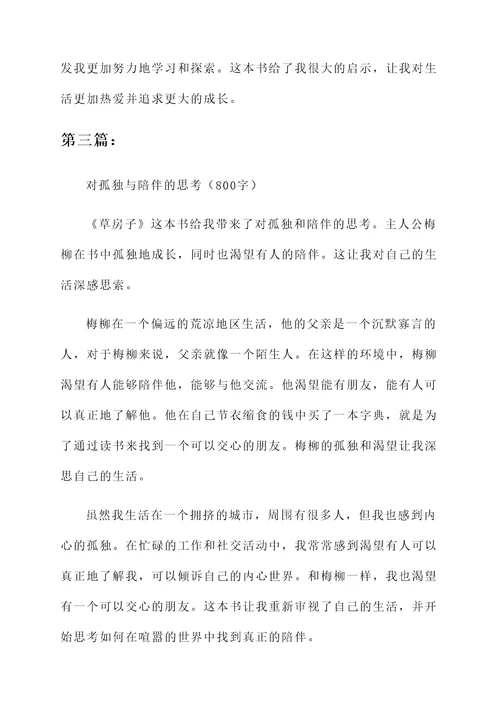 发我更加努力地学习和探索。这本书给了我很大的启示，让我对生活更加热爱并追求更大的成长。

第三篇：

对孤独与陪伴的思考（800字）

《草房子》这本书给我带来了对孤独和陪伴的思考。主人公梅柳在书中孤独地成长，同时也渴望有人的陪伴。这让我对自己的生活深感思索。

梅柳在一个偏远的荒凉地区生活，他的父亲是一个沉默寡言的人，对于梅柳来说，父亲就像一个陌生人。在这样的环境中，梅柳渴望有人能够陪伴他，能够与他交流。他渴望能有朋友，能有人可以真正地了解他。他在自己节衣缩食的钱中买了一本字典，就是为了通过读书来找到一个可以交心的朋友。梅柳的孤独和渴望让我深思自己的生活。

虽然我生活在一个拥挤的城市，周围有很多人，但我也感到内心的孤独。在忙碌的工作和社交活动中，我常常感到渴望有人可以真正地了解我，可以倾诉自己的内心世界。和梅柳一样，我也渴望有一个可以交心的朋友。这本书让我重新审视了自己的生活，并开始思考如何在喧嚣的世界中找到真正的陪伴。